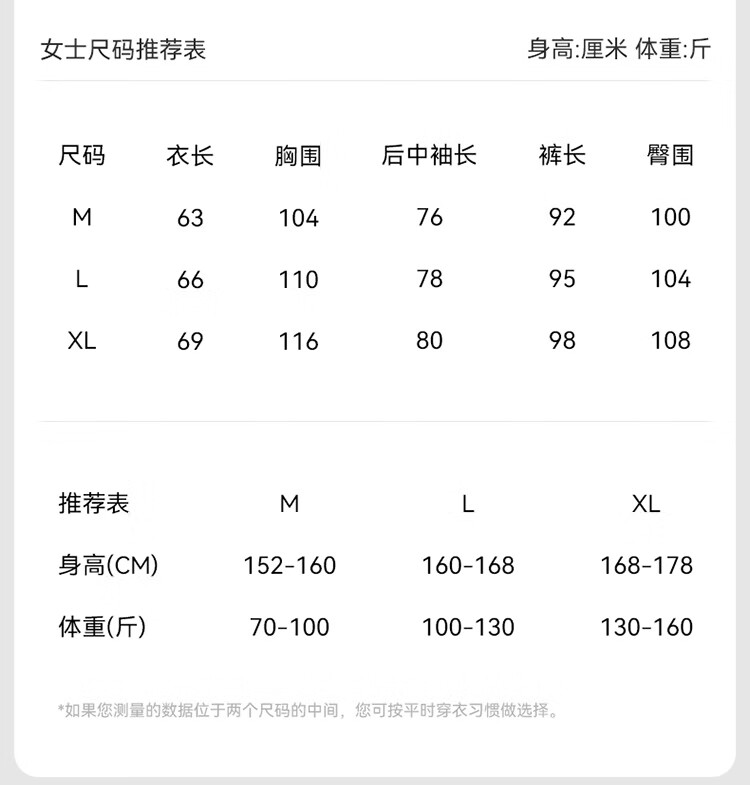 女士尺码推荐表

身高:厘米 体重:斤

| 尺码 | 衣长 | 胸围 | 后中袖长 | 裤长 | 臀围 |
|---|---|---|---|---|---|
| M | 63 | 104 | 76 | 92 | 100 |
| L | 66 | 110 | 78 | 95 | 104 |
| XL | 69 | 116 | 80 | 98 | 108 |

| 推荐表 | M | L | XL |
|---|---|---|---|
| 身高(CM) | 152-160 | 160-168 | 168-178 |
| 体重(斤) | 70-100 | 100-130 | 130-160 |

*如果您测量的数据位于两个尺码的中间，您可按平时穿衣习惯做选择。